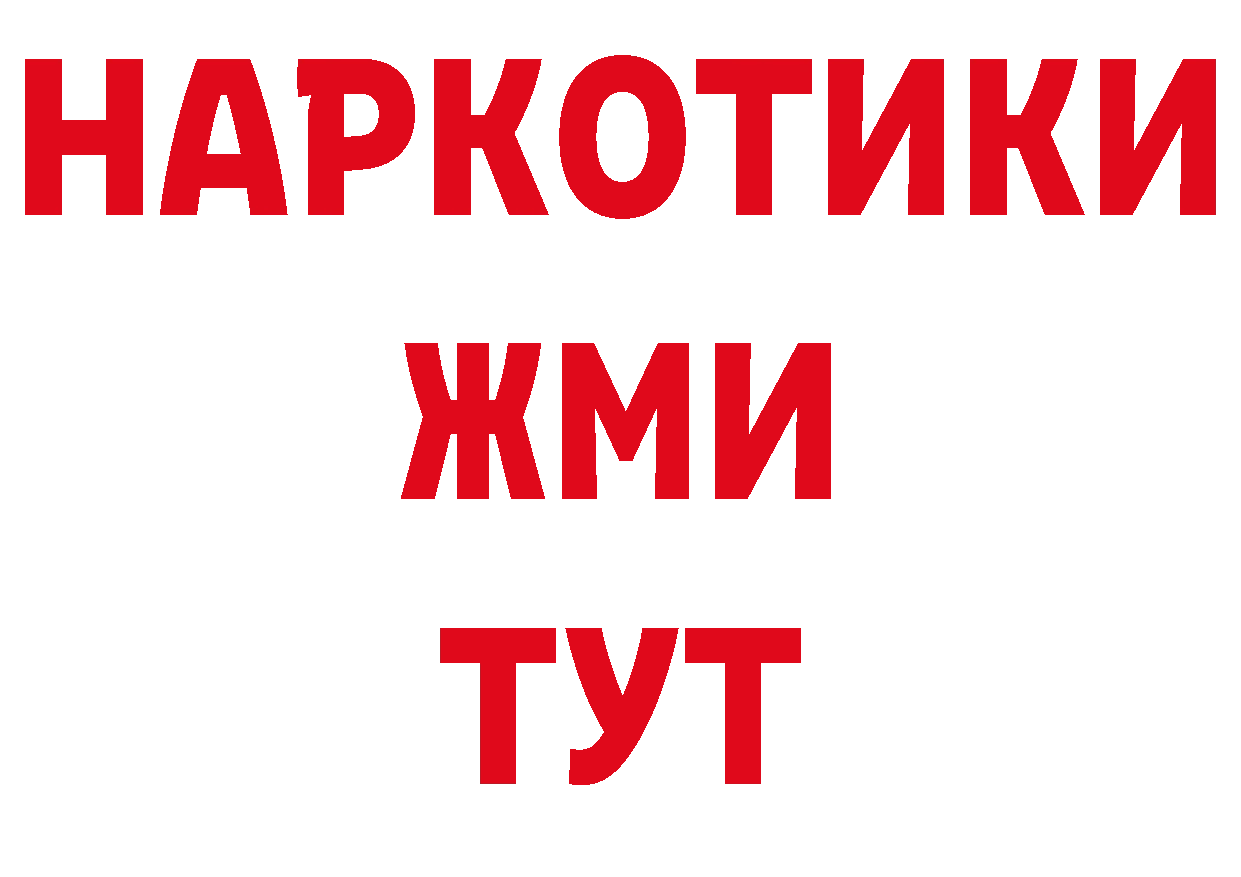 НАРКОТИКИ
ЖМИ
ТУТ